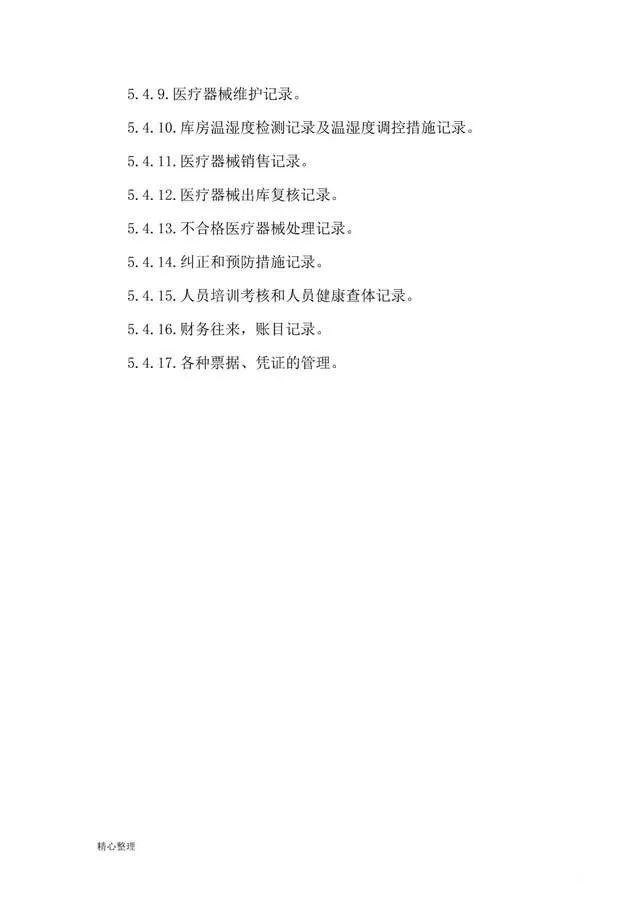 5.4.9.医疗器械维护记录。

5.4.10.库房温湿度检测记录及温湿度调控措施记录。

5.4.11.医疗器械销售记录。

5.4.12.医疗器械出库复核记录。

5.4.13.不合格医疗器械处理记录。

5.4.14.纠正和预防措施记录。

5.4.15.人员培训考核和人员健康查体记录。

5.4.16.财务往来，账目记录。

5.4.17.各种票据、凭证的管理。

精心整理